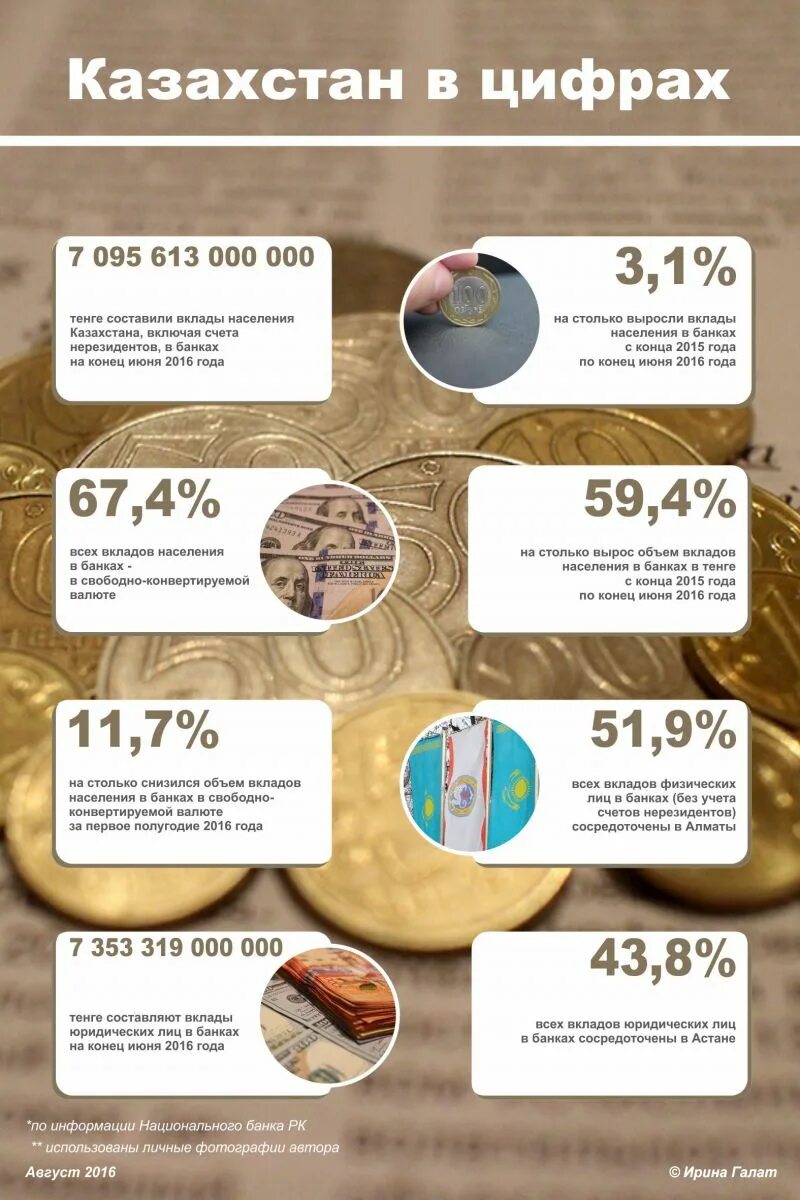 Казахстан в цифрах

7 095 613 000 000

тенге составили вклады населения Казахстана, включая счета нерезидентов, в банках на конец июня 2016 года

3,1%

на столько выросли вклады населения в банках с конца 2015 года по конец июня 2016 года

67,4%

всех вкладов населения в банках - в свободно-конвертируемой валюте

59,4%

на столько вырос объем вкладов населения в банках в тенге с конца 2015 года по конец июня 2016 года

11,7%

на столько снизился объем вкладов населения в банках в свободно-конвертируемой валюте за первое полугодие 2016 года

51,9%

всех вкладов физических лиц в банках (без учета счетов нерезидентов) сосредоточены в Алматы

7 353 319 000 000

тенге составляют вклады юридических лиц в банках на конец июня 2016 года

43,8%

всех вкладов юридических лиц в банках сосредоточены в Астане

*по информации Национального банка РК
** использованы личные фотографии автора

Август 2016

© Ирина Галат